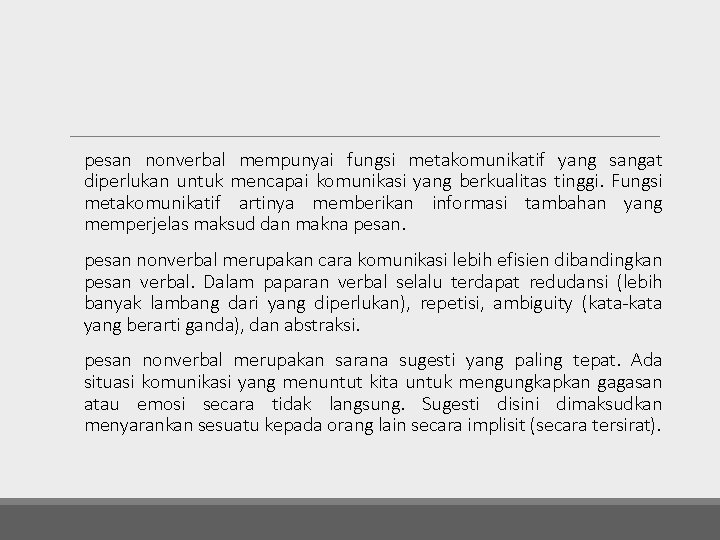 pesan nonverbal mempunyai fungsi metakomunikatif yang sangat diperlukan untuk mencapai komunikasi yang berkualitas tinggi. Fungsi metakomunikatif artinya memberikan informasi tambahan yang memperjelas maksud dan makna pesan.

pesan nonverbal merupakan cara komunikasi lebih efisien dibandingkan pesan verbal. Dalam paparan verbal selalu terdapat redudansi (lebih banyak lambang dari yang diperlukan), repetisi, ambiguity (kata-kata yang berarti ganda), dan abstraksi.

pesan nonverbal merupakan sarana sugesti yang paling tepat. Ada situasi komunikasi yang menuntut kita untuk mengungkapkan gagasan atau emosi secara tidak langsung. Sugesti disini dimaksudkan menyarankan sesuatu kepada orang lain secara implisit (secara tersirat).